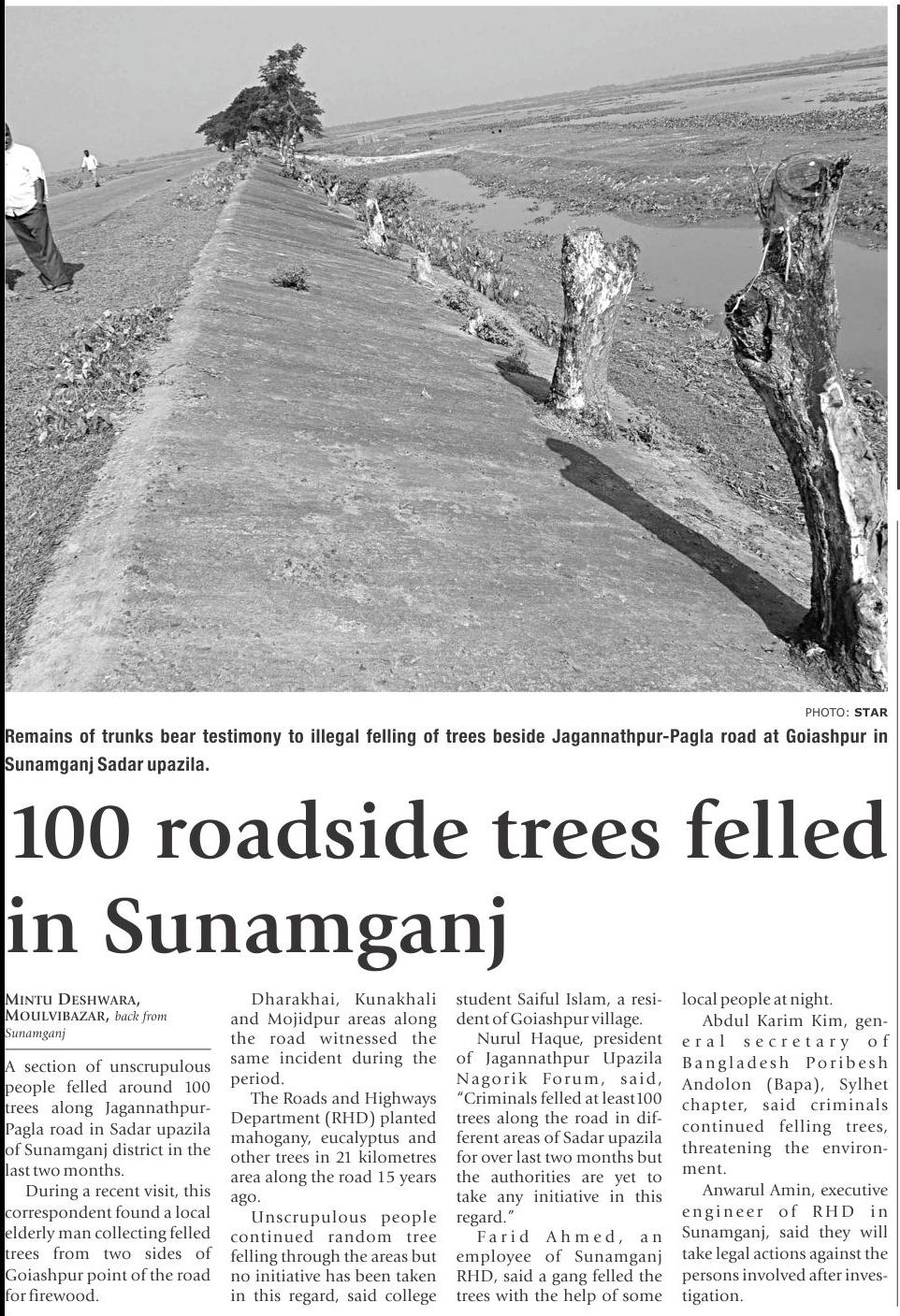 PHOTO: STAR

Remains of trunks bear testimony to illegal felling of trees beside Jagannathpur-Pagla road at Goiashpur in Sunamganj Sadar upazila.

100 roadside trees felled in Sunamganj

MINTU DESHWARA, MOULVIBAZAR, back from Sunamganj

A section of unscrupulous people felled around 100 trees along Jagannathpur-Pagla road in Sadar upazila of Sunamganj district in the last two months.

During a recent visit, this correspondent found a local elderly man collecting felled trees from two sides of Goiashpur point of the road for firewood.

Dharakhai, Kunakhali and Mojidpur areas along the road witnessed the same incident during the period.

The Roads and Highways Department (RHD) planted mahogany, eucalyptus and other trees in 21 kilometres area along the road 15 years ago.

Unscrupulous people continued random tree felling through the areas but no initiative has been taken in this regard, said college student Saiful Islam, a resident of Goiashpur village.

Nurul Haque, president of Jagannathpur Upazila Nagorik Forum, said, "Criminals felled at least100 trees along the road in different areas of Sadar upazila for over last two months but the authorities are yet to take any initiative in this regard."

Farid Ahmed, an employee of Sunamganj RHD, said a gang felled the trees with the help of some local people at night.

Abdul Karim Kim, general secretary of Bangladesh Poribesh Andolon (Bapa), Sylhet chapter, said criminals continued felling trees, threatening the environment.

Anwarul Amin, executive engineer of RHD in Sunamganj, said they will take legal actions against the persons involved after investigation.